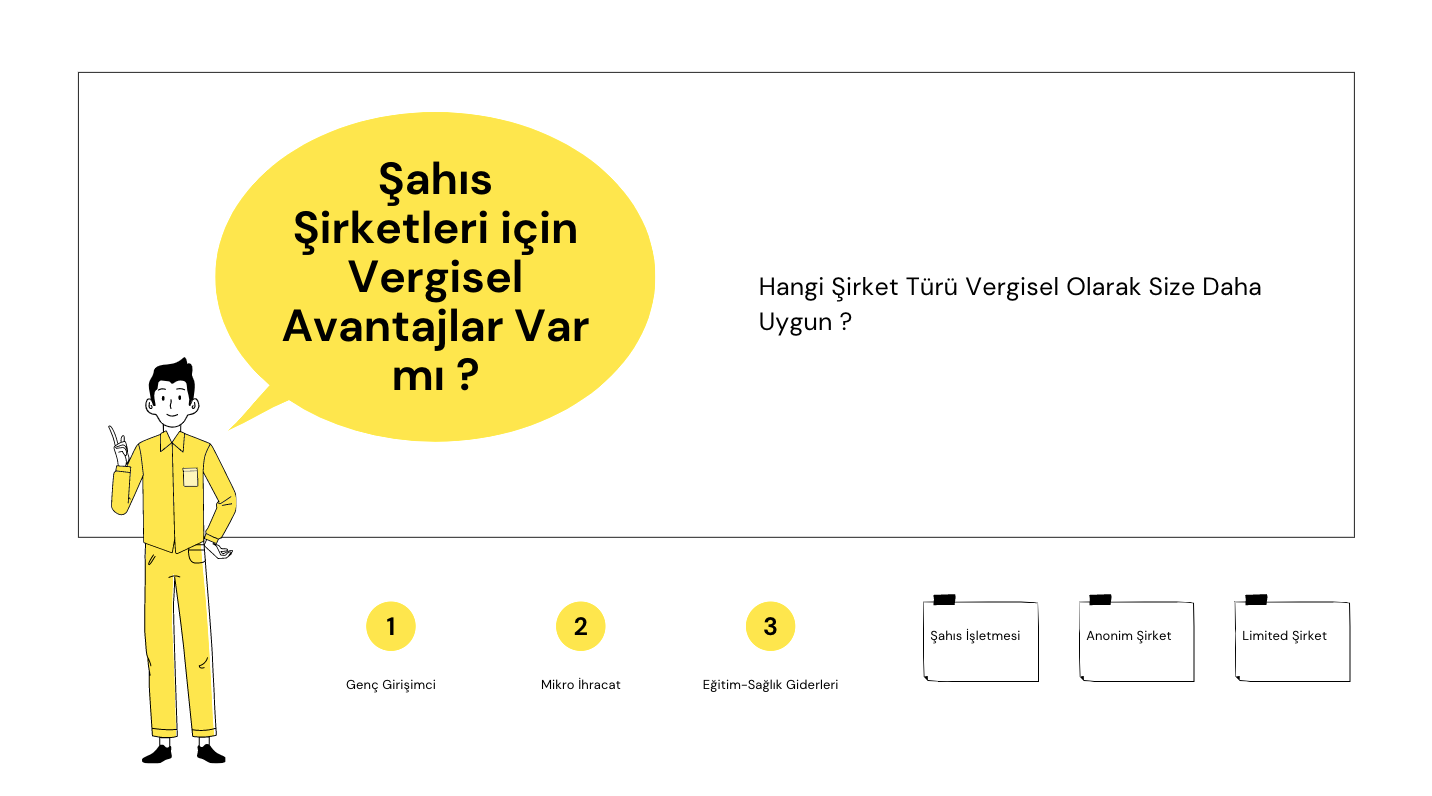 Şahıs Şirketleri için Vergisel Avantajlar Var mı ?

Hangi Şirket Türü Vergisel Olarak Size Daha Uygun ?

1

Genç Girişimci

2

Mikro İhracat

3

Eğitim-Sağlık Giderleri

Şahıs İşletmesi

Anonim Şirket

Limited Şirket